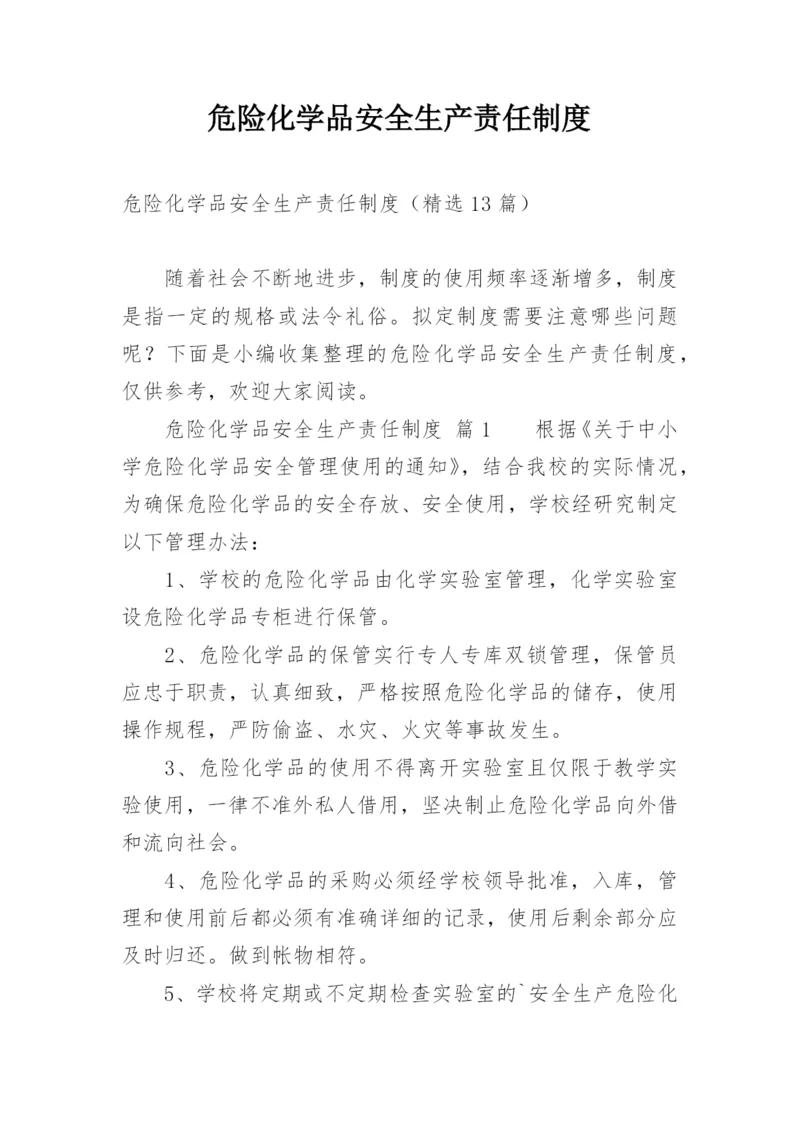 危险化学品安全生产责任制度

危险化学品安全生产责任制度（精选13篇）

随着社会不断地进步，制度的使用频率逐渐增多，制度是指一定的规格或法令礼俗。拟定制度需要注意哪些问题呢？下面是小编收集整理的危险化学品安全生产责任制度，仅供参考，欢迎大家阅读。

危险化学品安全生产责任制度 篇1　　根据《关于中小学危险化学品安全管理使用的通知》，结合我校的实际情况，为确保危险化学品的安全存放、安全使用，学校经研究制定以下管理办法：

1、学校的危险化学品由化学实验室管理，化学实验室设危险化学品专柜进行保管。

2、危险化学品的保管实行专人专库双锁管理，保管员应忠于职责，认真细致，严格按照危险化学品的储存，使用操作规程，严防偷盗、水灾、火灾等事故发生。

3、危险化学品的使用不得离开实验室且仅限于教学实验使用，一律不准外私人借用，坚决制止危险化学品向外借和流向社会。

4、危险化学品的采购必须经学校领导批准，入库，管理和使用前后都必须有准确详细的记录，使用后剩余部分应及时归还。做到帐物相符。

5、学校将定期或不定期检查实验室的`安全生产危险化